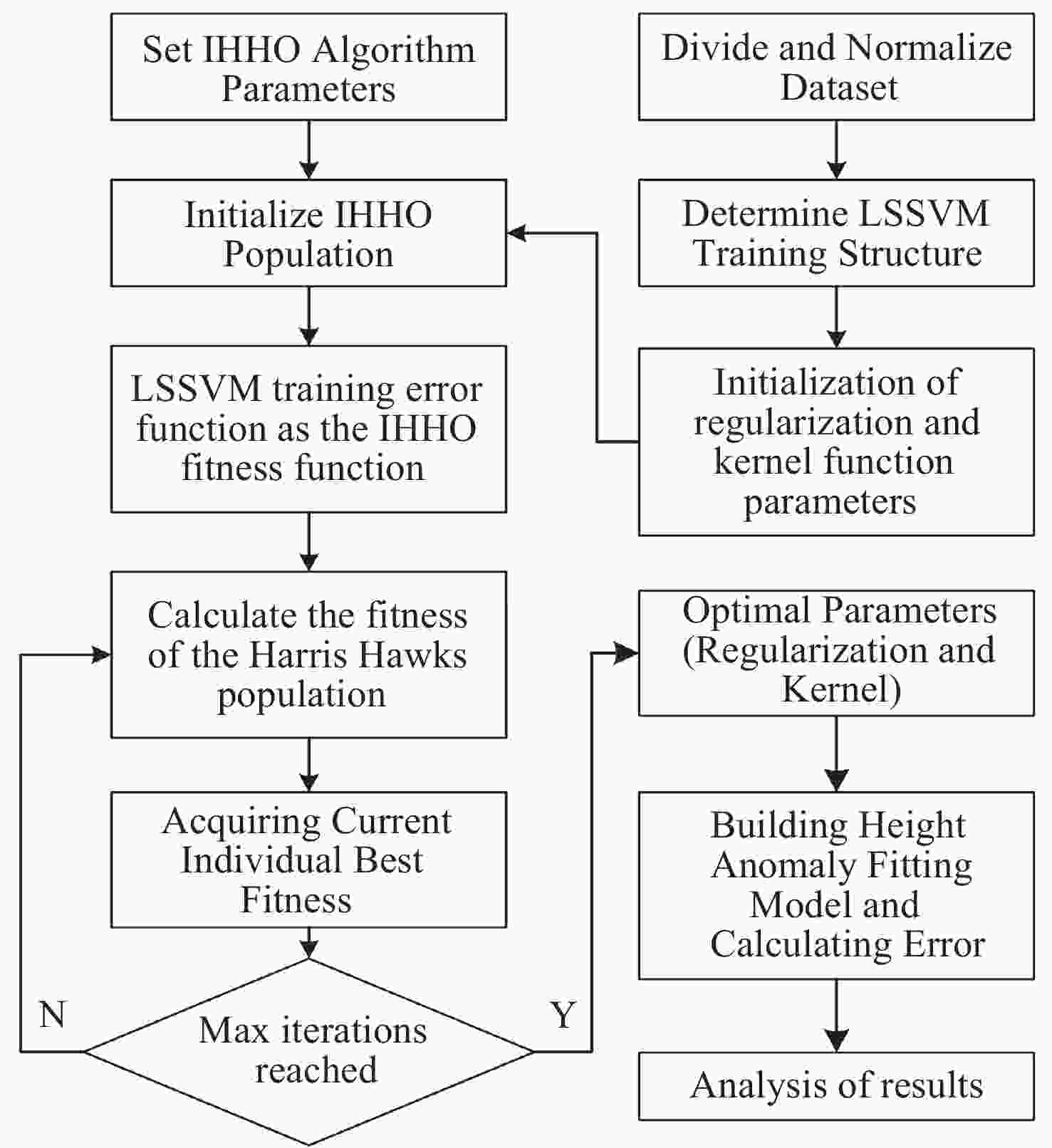 Set IHHO Algorithm Parameters

Initialize IHHO Population

LSSVM training error function as the IHHO fitness function

Calculate the fitness of the Harris Hawks population

Acquiring Current Individual Best Fitness

Max iterations reached

N

Y

Divide and Normalize Dataset

Determine LSSVM Training Structure

Initialization of regularization and kernel function parameters

Optimal Parameters (Regularization and Kernel)

Building Height Anomaly Fitting Model and Calculating Error

Analysis of results